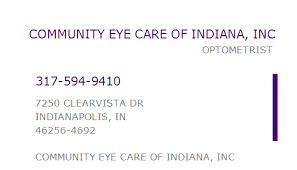 COMMUNITY EYE CARE OF INDIANA, INC
OPTOMETRIST

317-594-9410

7250 CLEARVISTA DR
INDIANAPOLIS, IN
46256-4692

COMMUNITY EYE CARE OF INDIANA, INC